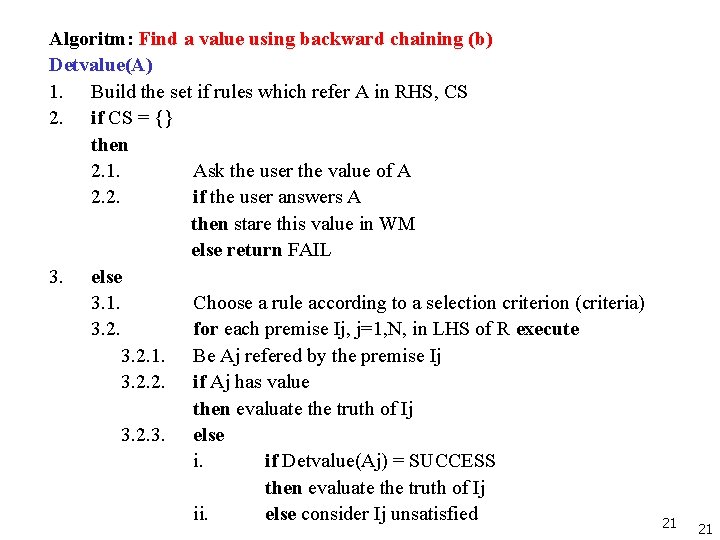 Algoritm: Find a value using backward chaining (b)
Detvalue(A)
1. Build the set if rules which refer A in RHS, CS
2. if CS = {}
then
2.1. Ask the user the value of A
2.2. if the user answers A
then stare this value in WM
else return FAIL
3. else
3.1. Choose a rule according to a selection criterion (criteria)
3.2. for each premise Ij, j=1,N, in LHS of R execute
3.2.1. Be Aj refered by the premise Ij
3.2.2. if Aj has value
then evaluate the truth of Ij
3.2.3. else
i. if Detvalue(Aj) = SUCCESS
then evaluate the truth of Ij
ii. else consider Ij unsatisfied

21 21